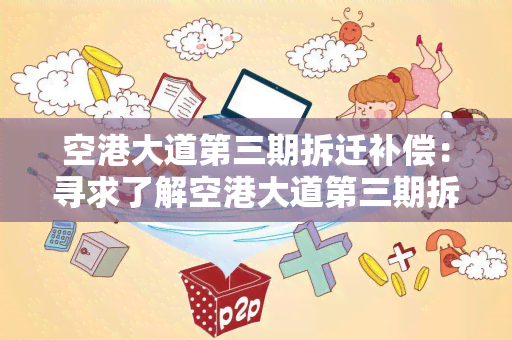 空港大道第三期拆迁补偿：寻求了解空港大道第三期拆

p2p